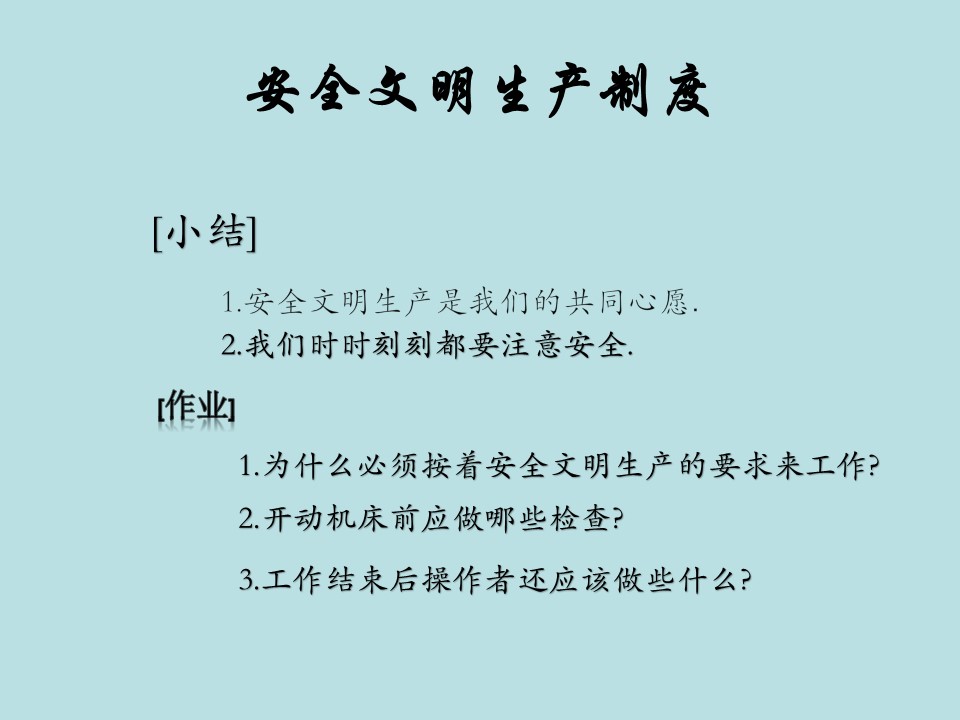 安全文明生产制度

[小结]

1.安全文明生产是我们的共同心愿.

2.我们时时刻刻都要注意安全.

[作业]

1.为什么必须按着安全文明生产的要求来工作?

2.开动机床前应做哪些检查?

3.工作结束后操作者还应该做些什么?